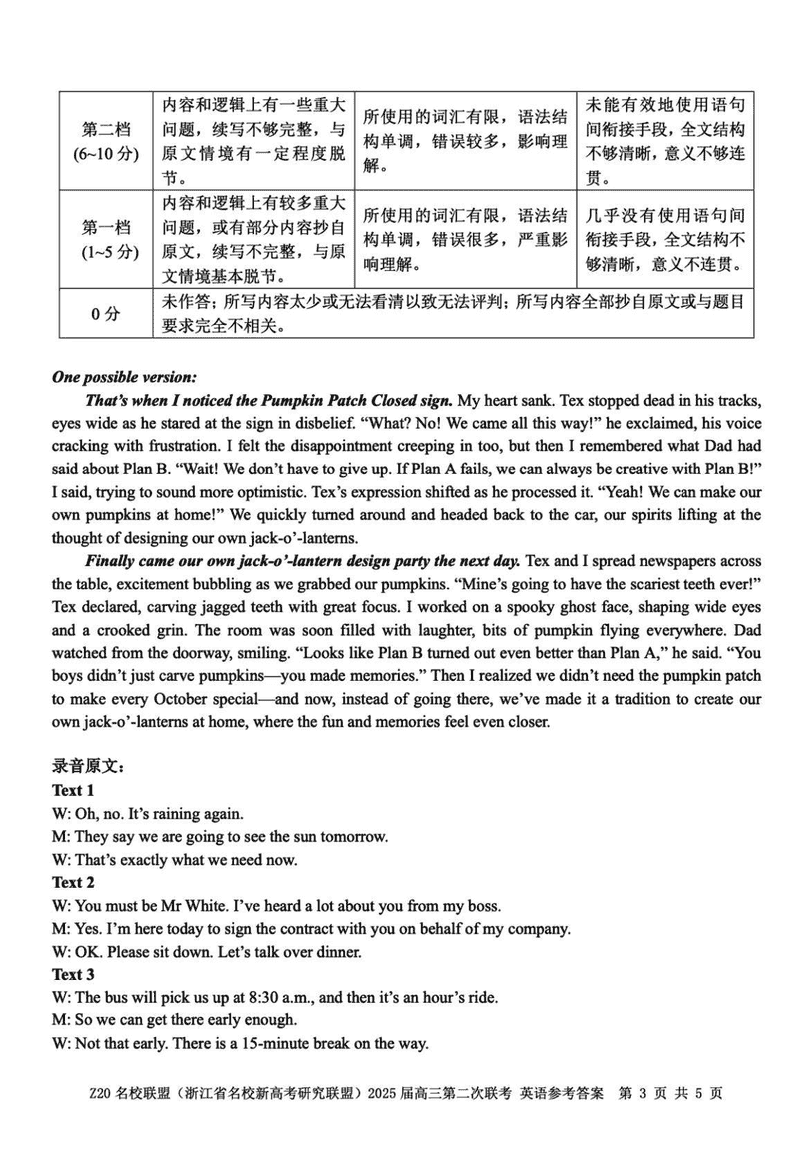 | 第二档 (6~10 分) | 内容和逻辑上有一些重大问题，续写不够完整，与原文情境有一定程度脱节。 | 所使用的词汇有限，语法结构单调，错误较多，影响理解。 | 未能有效地使用语句间衔接手段，全文结构不够清晰，意义不够连贯。 |
|---|---|---|---|
| 第一档 (1~5 分) | 内容和逻辑上有较多重大问题，或有部分内容抄自原文，续写不完整，与原文情境基本脱节。 | 所使用的词汇有限，语法结构单调，错误很多，严重影响理解。 | 几乎没有使用语句间衔接手段，全文结构不够清晰，意义不连贯。 |
| 0 分 | 未作答；所写内容太少或无法看清以致无法评判；所写内容全部抄自原文或与题目要求完全不相关。 | | |

One possible version:

That's when I noticed the Pumpkin Patch Closed sign. My heart sank. Tex stopped dead in his tracks, eyes wide as he stared at the sign in disbelief. "What? No! We came all this way!" he exclaimed, his voice cracking with frustration. I felt the disappointment creeping in too, but then I remembered what Dad had said about Plan B. "Wait! We don't have to give up. If Plan A fails, we can always be creative with Plan B!" I said, trying to sound more optimistic. Tex's expression shifted as he processed it. "Yeah! We can make our own pumpkins at home!" We quickly turned around and headed back to the car, our spirits lifting at the thought of designing our own jack-o'-lanterns.

Finally came our own jack-o'-lantern design party the next day. Tex and I spread newspapers across the table, excitement bubbling as we grabbed our pumpkins. "Mine's going to have the scariest teeth ever!" Tex declared, carving jagged teeth with great focus. I worked on a spooky ghost face, shaping wide eyes and a crooked grin. The room was soon filled with laughter, bits of pumpkin flying everywhere. Dad watched from the doorway, smiling. "Looks like Plan B turned out even better than Plan A," he said. "You boys didn't just carve pumpkins—you made memories." Then I realized we didn't need the pumpkin patch to make every October special—and now, instead of going there, we've made it a tradition to create our own jack-o'-lanterns at home, where the fun and memories feel even closer.

录音原文：
Text 1
W: Oh, no. It's raining again.
M: They say we are going to see the sun tomorrow.
W: That's exactly what we need now.
Text 2
W: You must be Mr White. I've heard a lot about you from my boss.
M: Yes. I'm here today to sign the contract with you on behalf of my company.
W: OK. Please sit down. Let's talk over dinner.
Text 3
W: The bus will pick us up at 8:30 a.m., and then it's an hour's ride.
M: So we can get there early enough.
W: Not that early. There is a 15-minute break on the way.

Z20 名校联盟（浙江省名校新高考研究联盟）2025 届高三第二次联考 英语参考答案 第 3 页 共 5 页